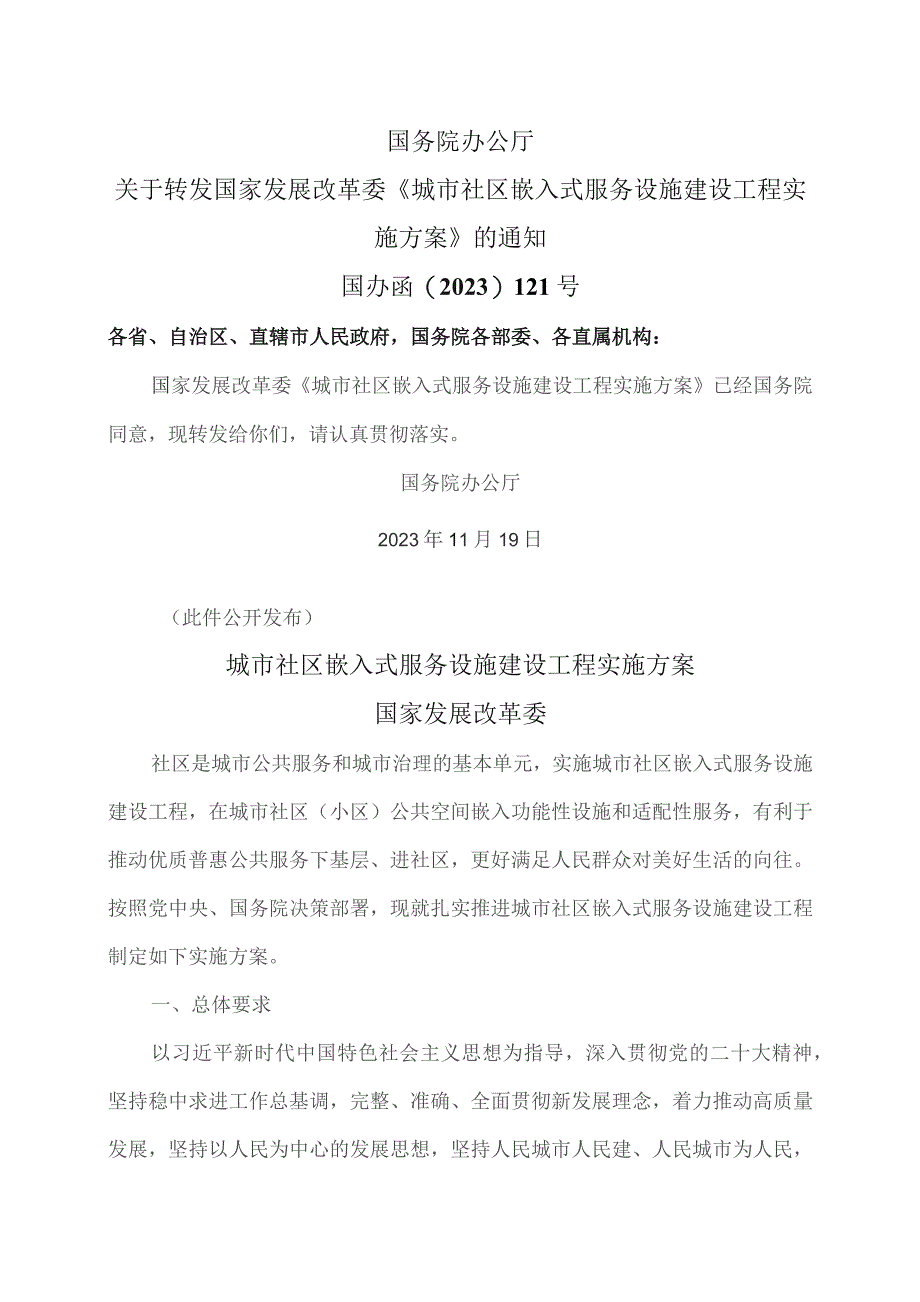 国务院办公厅

关于转发国家发展改革委《城市社区嵌入式服务设施建设工程实施方案》的通知

国办函（2023）121号

各省、自治区、直辖市人民政府，国务院各部委、各直属机构：

国家发展改革委《城市社区嵌入式服务设施建设工程实施方案》已经国务院同意，现转发给你们，请认真贯彻落实。

国务院办公厅

2023年11月19日

（此件公开发布）

城市社区嵌入式服务设施建设工程实施方案

国家发展改革委

社区是城市公共服务和城市治理的基本单元，实施城市社区嵌入式服务设施建设工程，在城市社区（小区）公共空间嵌入功能性设施和适配性服务，有利于推动优质普惠公共服务下基层、进社区，更好满足人民群众对美好生活的向往。按照党中央、国务院决策部署，现就扎实推进城市社区嵌入式服务设施建设工程制定如下实施方案。

一、总体要求

以习近平新时代中国特色社会主义思想为指导，深入贯彻党的二十大精神，坚持稳中求进工作总基调，完整、准确、全面贯彻新发展理念，着力推动高质量发展，坚持以人民为中心的发展思想，坚持人民城市人民建、人民城市为人民，